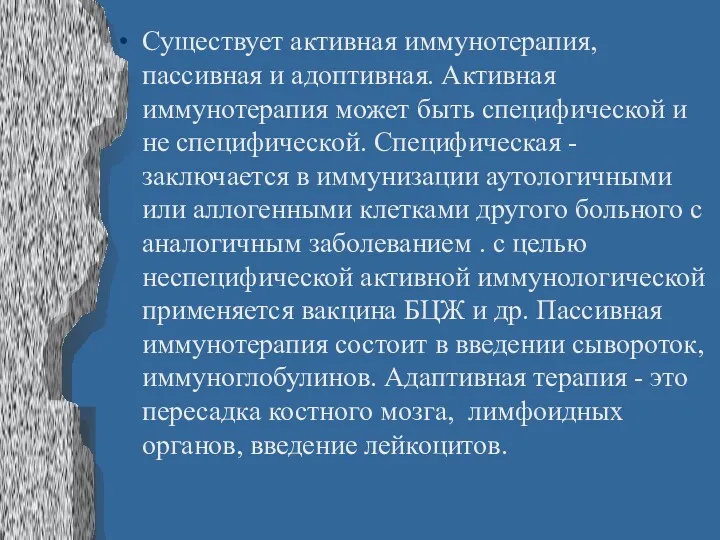 • Существует активная иммунотерапия, пассивная и адоптивная. Активная иммунотерапия может быть специфической и не специфической. Специфическая - заключается в иммунизации аутологичными или аллогенными клетками другого больного с аналогичным заболеванием . с целью неспецифической активной иммунологической применяется вакцина БЦЖ и др. Пассивная иммунотерапия состоит в введении сывороток, иммуноглобулинов. Адаптивная терапия - это пересадка костного мозга, лимфоидных органов, введение лейкоцитов.